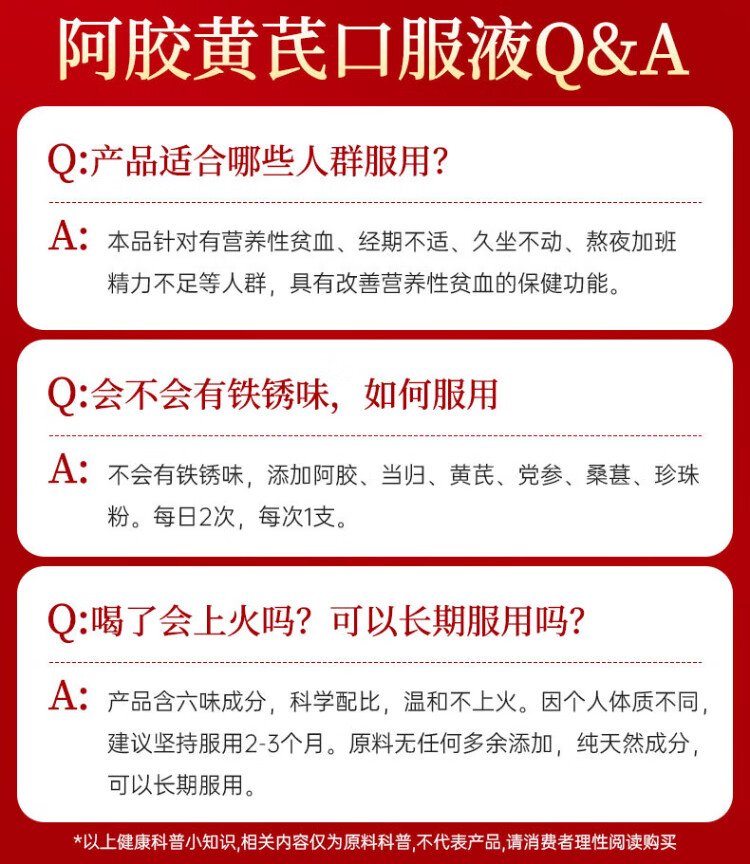 阿胶黄芪口服液Q&A

Q:产品适合哪些人群服用?

A: 本品针对有营养性贫血、经期不适、久坐不动、熬夜加班精力不足等人群，具有改善营养性贫血的保健功能。

Q:会不会有铁锈味，如何服用

A: 不会有铁锈味，添加阿胶、当归、黄芪、党参、桑葚、珍珠粉。每日2次，每次1支。

Q:喝了会上火吗？可以长期服用吗?

A: 产品含六味成分，科学配比，温和不上火。因个人体质不同，建议坚持服用2-3个月。原料无任何多余添加，纯天然成分，可以长期服用。

*以上健康科普小知识,相关内容仅为原料科普,不代表产品,请消费者理性阅读购买